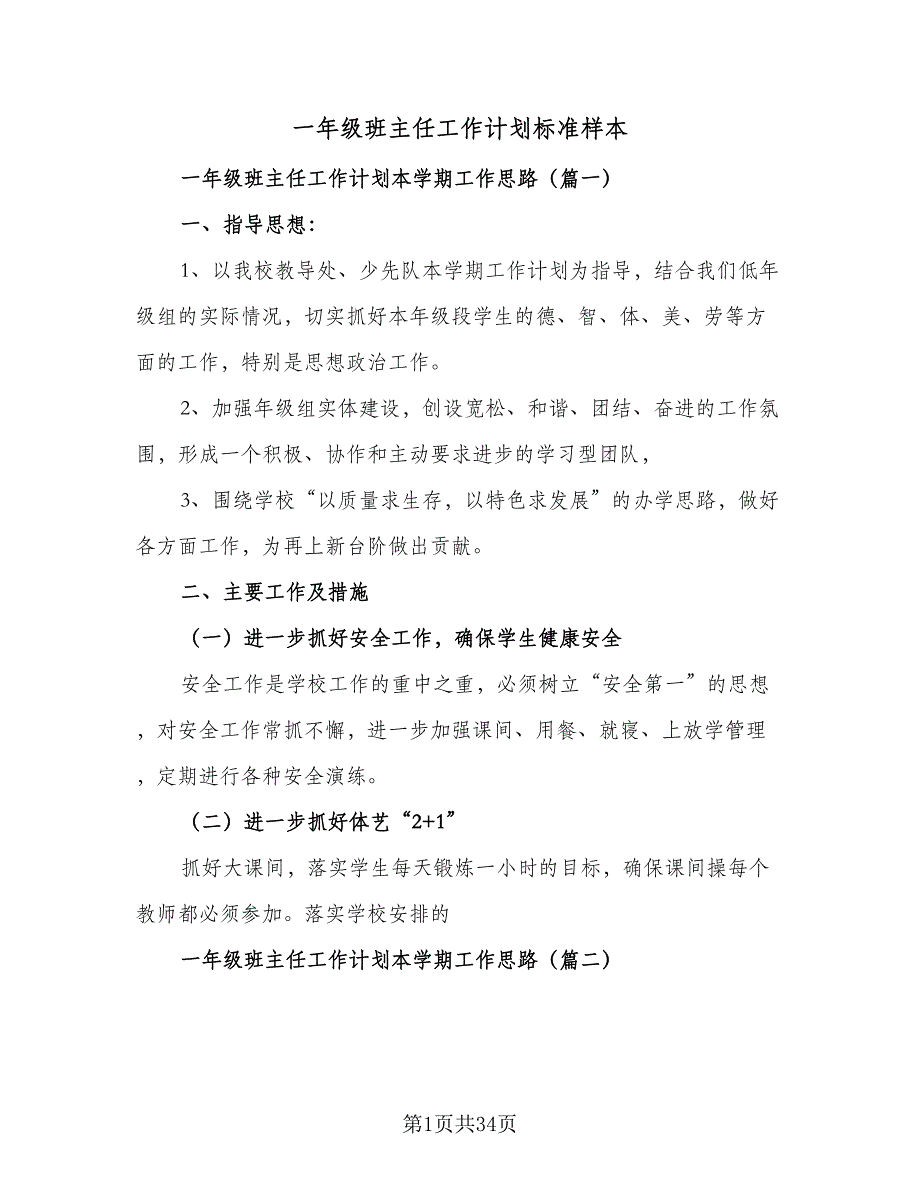 一年级班主任工作计划标准样本

一年级班主任工作计划本学期工作思路（篇一）

一、指导思想：

1、以我校教导处、少先队本学期工作计划为指导，结合我们低年级组的实际情况，切实抓好本年级段学生的德、智、体、美、劳等方面的工作，特别是思想政治工作。

2、加强年级组实体建设，创设宽松、和谐、团结、奋进的工作氛围，形成一个积极、协作和主动要求进步的学习型团队，

3、围绕学校“以质量求生存，以特色求发展”的办学思路，做好各方面工作，为再上新台阶做出贡献。

二、主要工作及措施

（一）进一步抓好安全工作，确保学生健康安全

安全工作是学校工作的重中之重，必须树立“安全第一”的思想，对安全工作常抓不懈，进一步加强课间、用餐、就寝、上放学管理，定期进行各种安全演练。

（二）进一步抓好体艺“2+1”

抓好大课间，落实学生每天锻炼一小时的目标，确保课间操每个教师都必须参加。落实学校安排的

一年级班主任工作计划本学期工作思路（篇二）

第1页共34页